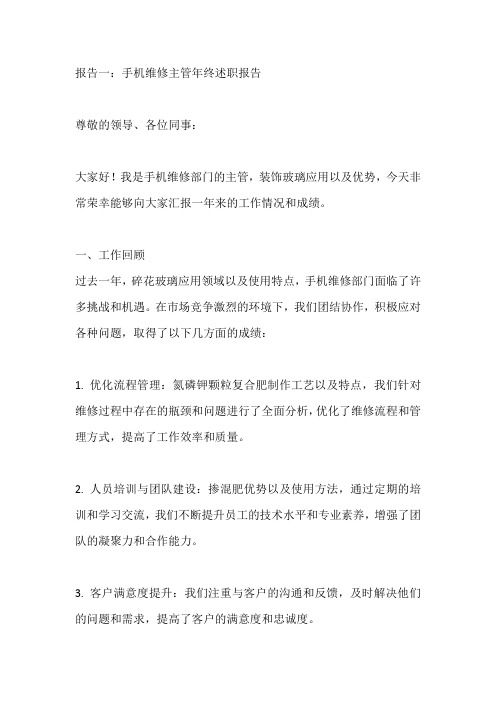 报告一：手机维修主管年终述职报告

尊敬的领导、各位同事：

大家好！我是手机维修部门的主管，装饰玻璃应用以及优势，今天非常荣幸能够向大家汇报一年来的工作情况和成绩。

一、工作回顾
过去一年，碎花玻璃应用领域以及使用特点，手机维修部门面临了许多挑战和机遇。在市场竞争激烈的环境下，我们团结协作，积极应对各种问题，取得了以下几方面的成绩：

1. 优化流程管理：氮磷钾颗粒复合肥制作工艺以及特点，我们针对维修过程中存在的瓶颈和问题进行了全面分析，优化了维修流程和管理方式，提高了工作效率和质量。

2. 人员培训与团队建设：掺混肥优势以及使用方法，通过定期的培训和学习交流，我们不断提升员工的技术水平和专业素养，增强了团队的凝聚力和合作能力。

3. 客户满意度提升：我们注重与客户的沟通和反馈，及时解决他们的问题和需求，提高了客户的满意度和忠诚度。